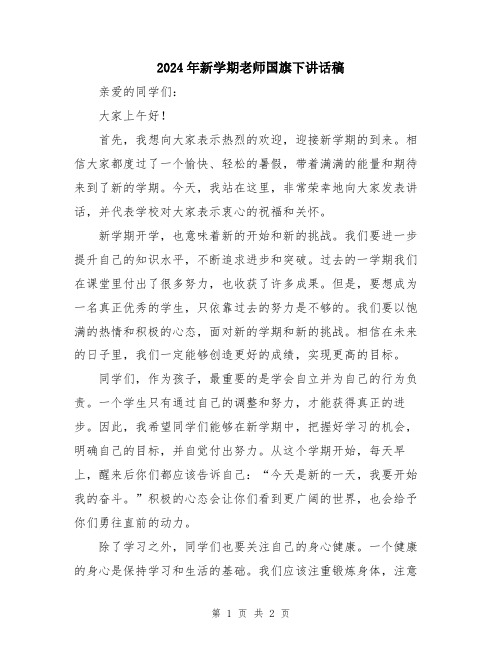 2024年新学期老师国旗下讲话稿

亲爱的同学们：

大家上午好！

首先，我想向大家表示热烈的欢迎，迎接新学期的到来。相信大家都度过了一个愉快、轻松的暑假，带着满满的能量和期待来到了新的学期。今天，我站在这里，非常荣幸地向大家发表讲话，并代表学校对大家表示衷心的祝福和关怀。

新学期开学，也意味着新的开始和新的挑战。我们要进一步提升自己的知识水平，不断追求进步和突破。过去的一学期我们在课堂里付出了很多努力，也收获了许多成果。但是，要想成为一名真正优秀的学生，只依靠过去的努力是不够的。我们要以饱满的热情和积极的心态，面对新的学期和新的挑战。相信在未来的日子里，我们一定能够创造更好的成绩，实现更高的目标。

同学们，作为孩子，最重要的是学会自立并为自己的行为负责。一个学生只有通过自己的调整和努力，才能获得真正的进步。因此，我希望同学们能够在新学期中，把握好学习的机会，明确自己的目标，并自觉付出努力。从这个学期开始，每天早上，醒来后你们都应该告诉自己：“今天是新的一天，我要开始我的奋斗。”积极的心态会让你们看到更广阔的世界，也会给予你们勇往直前的动力。

除了学习之外，同学们也要关注自己的身心健康。一个健康的身心是保持学习和生活的基础。我们应该注重锻炼身体，注意

第 1 页 共 2 页